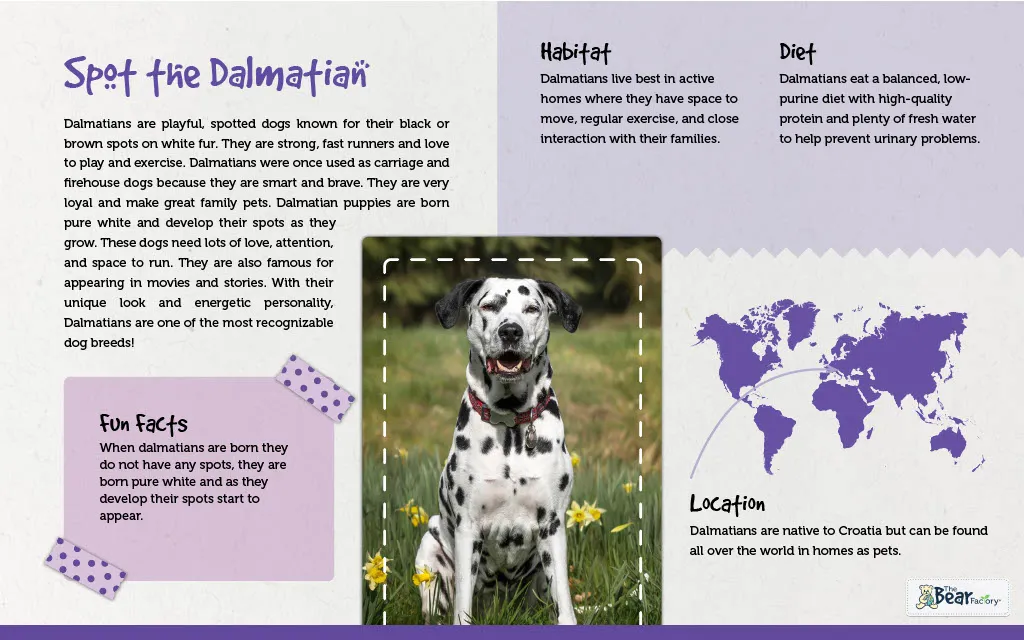 Spot the Dalmatian

Dalmatians are playful, spotted dogs known for their black or brown spots on white fur. They are strong, fast runners and love to play and exercise. Dalmatians were once used as carriage and firehouse dogs because they are smart and brave. They are very loyal and make great family pets. Dalmatian puppies are born pure white and develop their spots as they grow. These dogs need lots of love, attention, and space to run. They are also famous for appearing in movies and stories. With their unique look and energetic personality, Dalmatians are one of the most recognizable dog breeds!

Fun Facts
When dalmatians are born they do not have any spots, they are born pure white and as they develop their spots start to appear.

Habitat
Dalmatians live best in active homes where they have space to move, regular exercise, and close interaction with their families.

Diet
Dalmatians eat a balanced, low-purine diet with high-quality protein and plenty of fresh water to help prevent urinary problems.

Location
Dalmatians are native to Croatia but can be found all over the world in homes as pets.

The Bear Factory